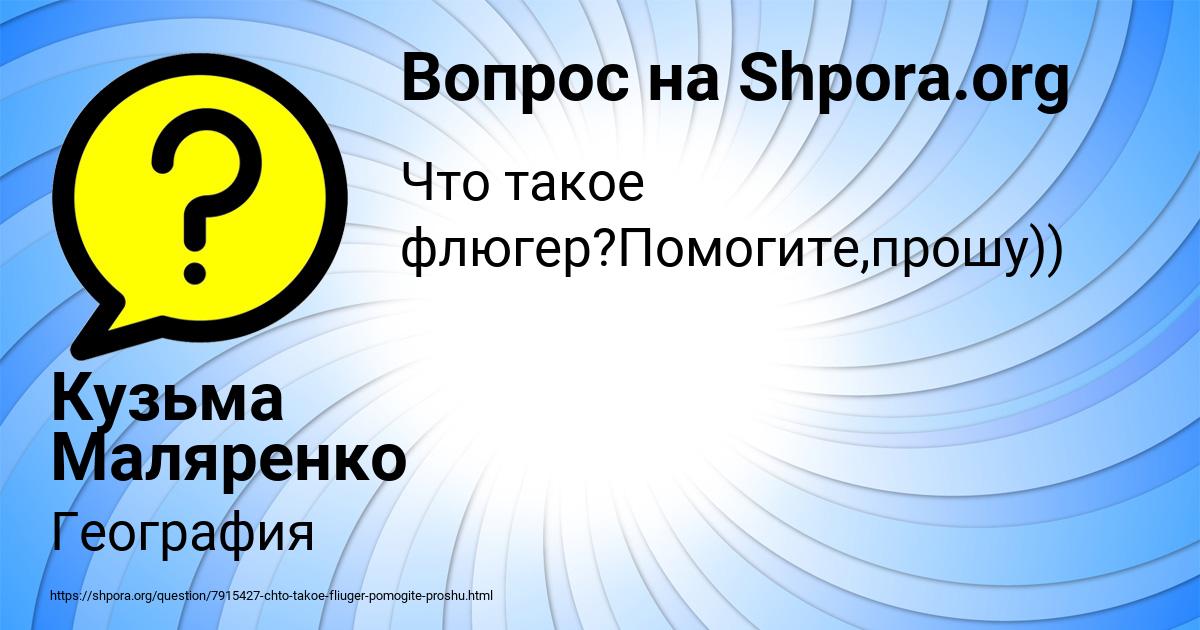 Вопрос на Shpora.org

Что такое флюгер?Помогите,прошу))

Кузьма Маляренко

География

https://shpora.org/question/7915427-chto-takoe-fliuger-pomogite-proshu.html